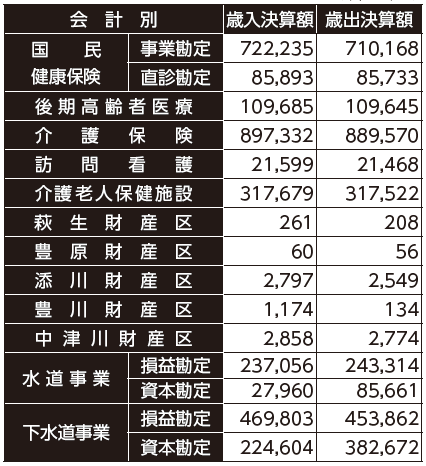 | 会計別 | | 歳入決算額 | 歳出決算額 |
|---|---|---|---|
| 国民健康保険 | 事業勘定 | 722,235 | 710,168 |
| | 直診勘定 | 85,893 | 85,733 |
| 後期高齢者医療 | | 109,685 | 109,645 |
| 介護保険 | | 897,332 | 889,570 |
| 訪問看護 | | 21,599 | 21,468 |
| 介護老人保健施設 | | 317,679 | 317,522 |
| 萩生財産区 | | 261 | 208 |
| 豊原財産区 | | 60 | 56 |
| 添川財産区 | | 2,797 | 2,549 |
| 豊川財産区 | | 1,174 | 134 |
| 中津川財産区 | | 2,858 | 2,774 |
| 水道事業 | 損益勘定 | 237,056 | 243,314 |
| | 資本勘定 | 27,960 | 85,661 |
| 下水道事業 | 損益勘定 | 469,803 | 453,862 |
| | 資本勘定 | 224,604 | 382,672 |